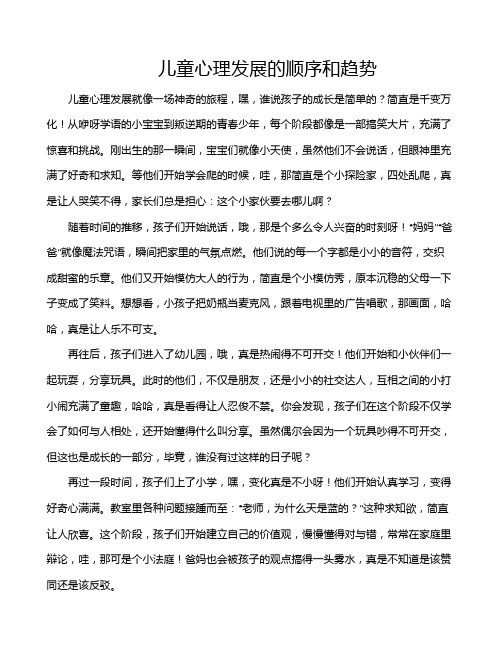 儿童心理发展的顺序和趋势

儿童心理发展就像一场神奇的旅程，嘿，谁说孩子的成长是简单的？简直是千变万化！从咿呀学语的小宝宝到叛逆期的青春少年，每个阶段都像是一部搞笑大片，充满了惊喜和挑战。刚出生的那一瞬间，宝宝们就像小天使，虽然他们不会说话，但眼神里充满了好奇和求知。等他们开始学会爬的时候，哇，那简直是个小探险家，四处乱爬，真是让人哭笑不得，家长们总是担心：这个小家伙要去哪儿啊？

随着时间的推移，孩子们开始说话，哦，那是个多么令人兴奋的时刻呀！“妈妈”“爸爸”就像魔法咒语，瞬间把家里的气氛点燃。他们说的每一个字都是小小的音符，交织成甜蜜的乐章。他们又开始模仿大人的行为，简直是个小模仿秀，原本沉稳的父母一下子变成了笑料。想想看，小孩子把奶瓶当麦克风，跟着电视里的广告唱歌，那画面，哈哈，真是让人乐不可支。

再往后，孩子们进入了幼儿园，哦，真是热闹得不可开交！他们开始和小伙伴们一起玩耍，分享玩具。此时的他们，不仅是朋友，还是小小的社交达人，互相之间的小打小闹充满了童趣，哈哈，真是看得让人忍俊不禁。你会发现，孩子们在这个阶段不仅学会了如何与人相处，还开始懂得什么叫分享。虽然偶尔会因为一个玩具吵得不可开交，但这也是成长的一部分，毕竟，谁没有过这样的日子呢？

再过一段时间，孩子们上了小学，嘿，变化真是不小呀！他们开始认真学习，变得好奇心满满。教室里各种问题接踵而至：“老师，为什么天是蓝的？”这种求知欲，简直让人欣喜。这个阶段，孩子们开始建立自己的价值观，慢慢懂得对与错，常常在家庭里辩论，哇，那可是个小法庭！爸妈也会被孩子的观点搞得一头雾水，真是不知道是该赞同还是该反驳。